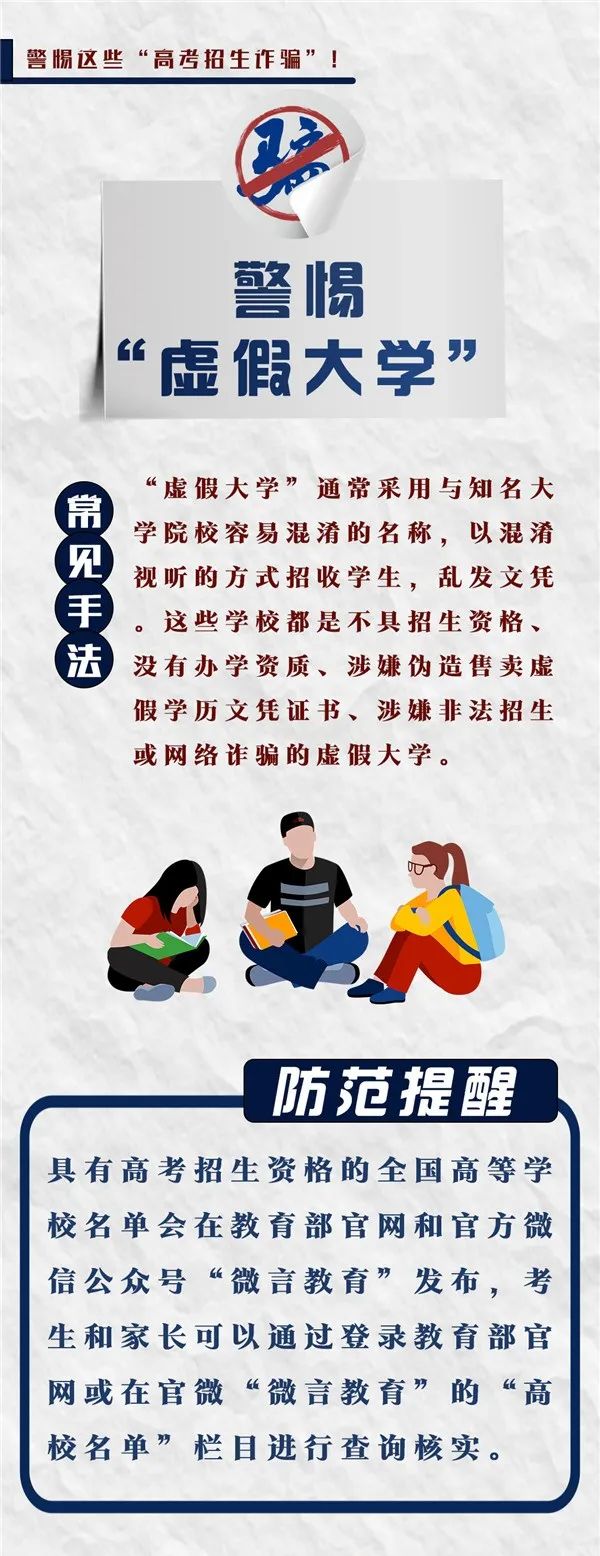 警惕这些“高考招生诈骗”！

骗

警惕
“虚假大学”

常见手法

“虚假大学”通常采用与知名大学院校容易混淆的名称，以混淆视听的方式招收学生，乱发文凭。这些学校都是不具招生资格、没有办学资质、涉嫌伪造售卖虚假学历文凭证书、涉嫌非法招生或网络诈骗的虚假大学。

防范提醒

具有高考招生资格的全国高等学校名单会在教育部官网和官方微信公众号“微言教育”发布，考生和家长可以通过登录教育部官网或在官微“微言教育”的“高校名单”栏目进行查询核实。